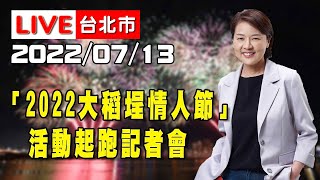 LIVE 台北市
2022/07/13
「2022大稻埕情人節」
活動起跑記者會